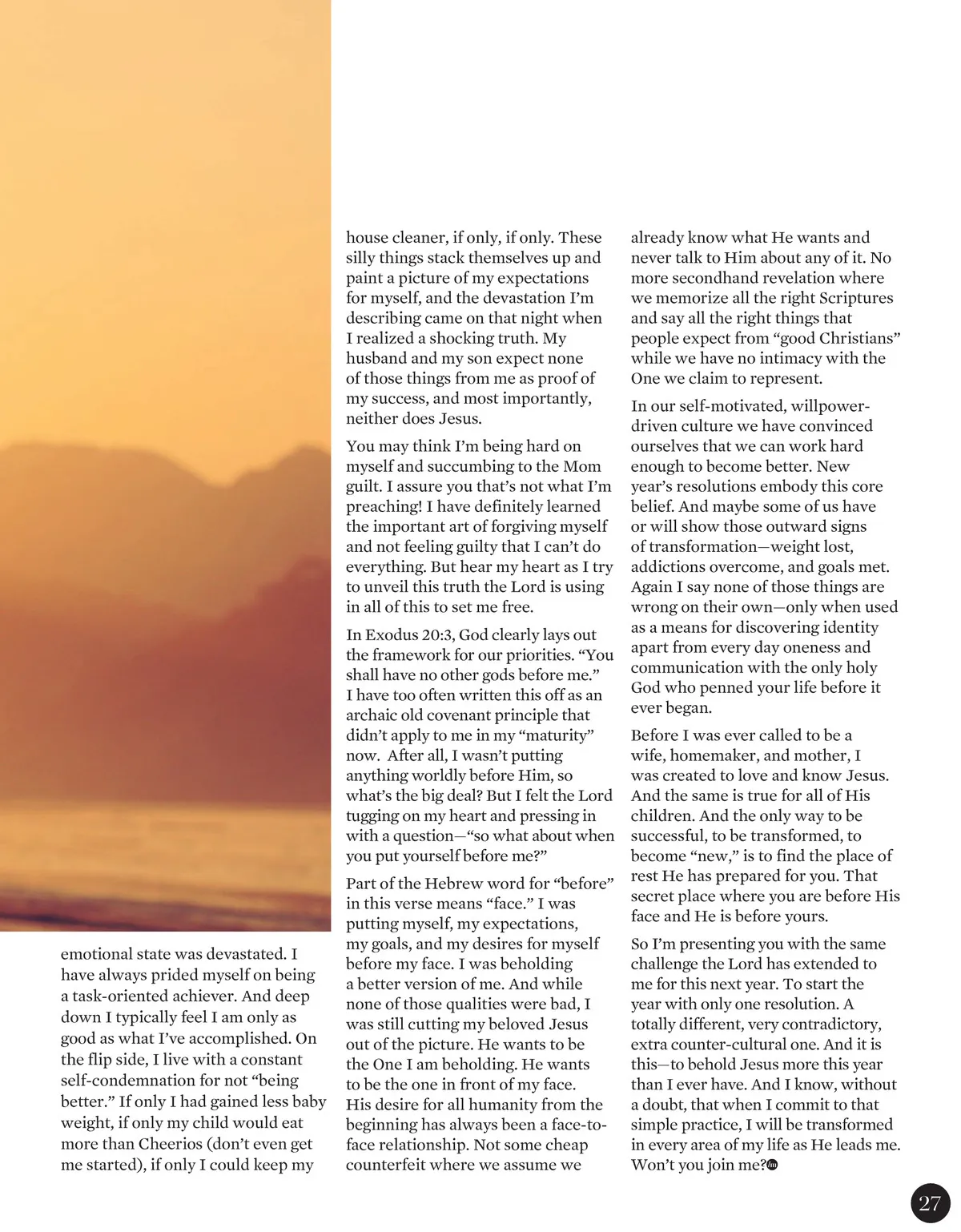 emotional state was devastated. I have always prided myself on being a task-oriented achiever. And deep down I typically feel I am only as good as what I've accomplished. On the flip side, I live with a constant self-condemnation for not "being better." If only I had gained less baby weight, if only my child would eat more than Cheerios (don't even get me started), if only I could keep my house cleaner, if only, if only. These silly things stack themselves up and paint a picture of my expectations for myself, and the devastation I'm describing came on that night when I realized a shocking truth. My husband and my son expect none of those things from me as proof of my success, and most importantly, neither does Jesus.

You may think I'm being hard on myself and succumbing to the Mom guilt. I assure you that's not what I'm preaching! I have definitely learned the important art of forgiving myself and not feeling guilty that I can't do everything. But hear my heart as I try to unveil this truth the Lord is using in all of this to set me free.

In Exodus 20:3, God clearly lays out the framework for our priorities. "You shall have no other gods before me." I have too often written this off as an archaic old covenant principle that didn't apply to me in my "maturity" now. After all, I wasn't putting anything worldly before Him, so what's the big deal? But I felt the Lord tugging on my heart and pressing in with a question—"so what about when you put yourself before me?"

Part of the Hebrew word for "before" in this verse means "face." I was putting myself, my expectations, my goals, and my desires for myself before my face. I was beholding a better version of me. And while none of those qualities were bad, I was still cutting my beloved Jesus out of the picture. He wants to be the One I am beholding. He wants to be the one in front of my face. His desire for all humanity from the beginning has always been a face-to-face relationship. Not some cheap counterfeit where we assume we already know what He wants and never talk to Him about any of it. No more secondhand revelation where we memorize all the right Scriptures and say all the right things that people expect from "good Christians" while we have no intimacy with the One we claim to represent.

In our self-motivated, willpower-driven culture we have convinced ourselves that we can work hard enough to become better. New year's resolutions embody this core belief. And maybe some of us have or will show those outward signs of transformation—weight lost, addictions overcome, and goals met. Again I say none of those things are wrong on their own—only when used as a means for discovering identity apart from every day oneness and communication with the only holy God who penned your life before it ever began.

Before I was ever called to be a wife, homemaker, and mother, I was created to love and know Jesus. And the same is true for all of His children. And the only way to be successful, to be transformed, to become "new," is to find the place of rest He has prepared for you. That secret place where you are before His face and He is before yours.

So I'm presenting you with the same challenge the Lord has extended to me for this next year. To start the year with only one resolution. A totally different, very contradictory, extra counter-cultural one. And it is this—to behold Jesus more this year than I ever have. And I know, without a doubt, that when I commit to that simple practice, I will be transformed in every area of my life as He leads me. Won't you join me?

27